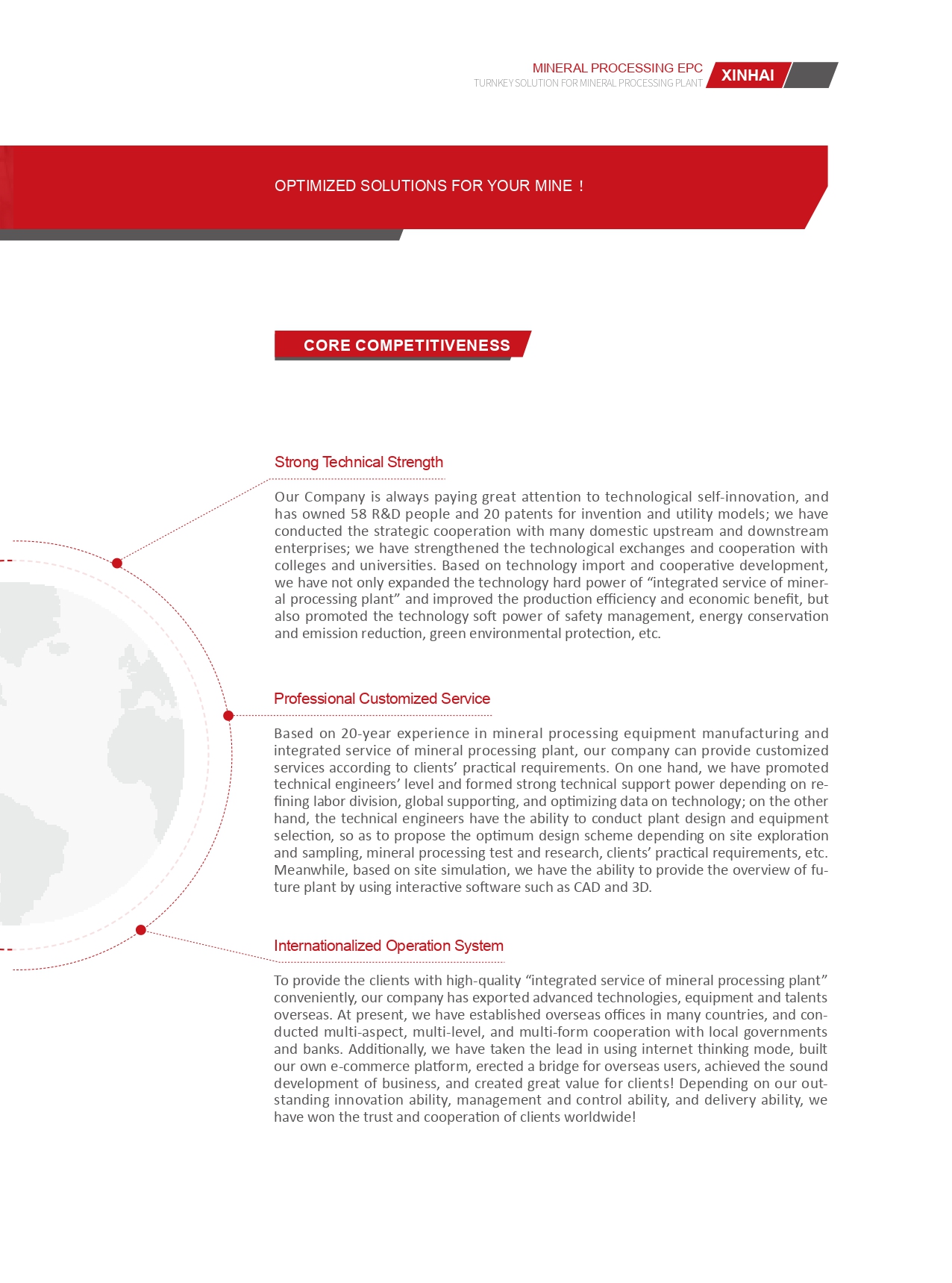 MINERAL PROCESSING EPC
TURNKEY SOLUTION FOR MINERAL PROCESSING PLANT
XINHAI

OPTIMIZED SOLUTIONS FOR YOUR MINE！

CORE COMPETITIVENESS

Strong Technical Strength

Our Company is always paying great attention to technological self-innovation, and has owned 58 R&D people and 20 patents for invention and utility models; we have conducted the strategic cooperation with many domestic upstream and downstream enterprises; we have strengthened the technological exchanges and cooperation with colleges and universities. Based on technology import and cooperative development, we have not only expanded the technology hard power of “integrated service of mineral processing plant” and improved the production efficiency and economic benefit, but also promoted the technology soft power of safety management, energy conservation and emission reduction, green environmental protection, etc.

Professional Customized Service

Based on 20-year experience in mineral processing equipment manufacturing and integrated service of mineral processing plant, our company can provide customized services according to clients’ practical requirements. On one hand, we have promoted technical engineers’ level and formed strong technical support power depending on refining labor division, global supporting, and optimizing data on technology; on the other hand, the technical engineers have the ability to conduct plant design and equipment selection, so as to propose the optimum design scheme depending on site exploration and sampling, mineral processing test and research, clients’ practical requirements, etc. Meanwhile, based on site simulation, we have the ability to provide the overview of future plant by using interactive software such as CAD and 3D.

Internationalized Operation System

To provide the clients with high-quality “integrated service of mineral processing plant” conveniently, our company has exported advanced technologies, equipment and talents overseas. At present, we have established overseas offices in many countries, and conducted multi-aspect, multi-level, and multi-form cooperation with local governments and banks. Additionally, we have taken the lead in using internet thinking mode, built our own e-commerce platform, erected a bridge for overseas users, achieved the sound development of business, and created great value for clients! Depending on our outstanding innovation ability, management and control ability, and delivery ability, we have won the trust and cooperation of clients worldwide!